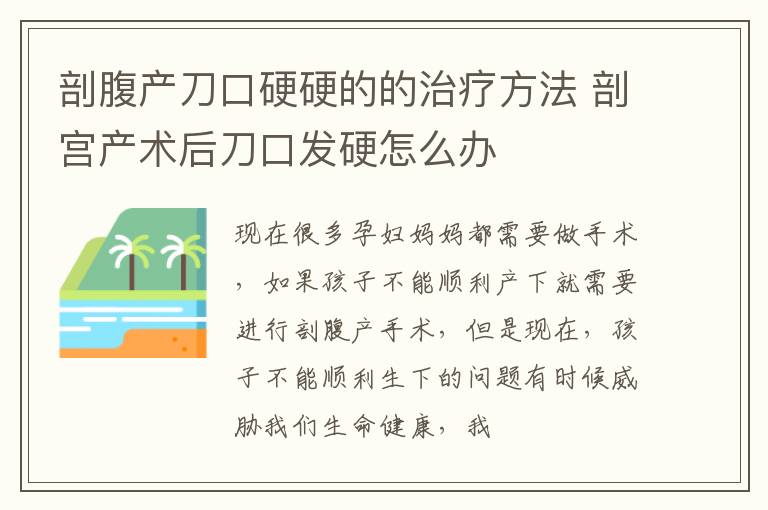 剖腹产刀口硬硬的的治疗方法 剖宫产术后刀口发硬怎么办

现在很多孕妇妈妈都需要做手术，如果孩子不能顺利产下就需要进行剖腹产手术，但是现在，孩子不能顺利生下的问题有时候威胁我们生命健康，我